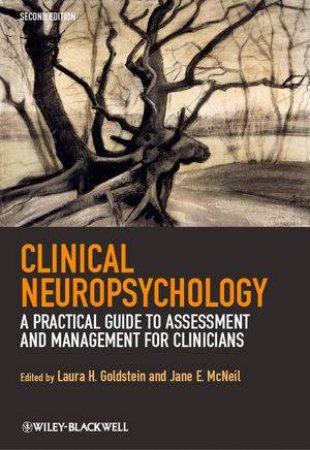 SECOND EDITION

CLINICAL NEUROPSYCHOLOGY

A PRACTICAL GUIDE TO ASSESSMENT AND MANAGEMENT FOR CLINICIANS

Edited by Laura H. Goldstein and Jane E. McNeil

WILEY-BLACKWELL